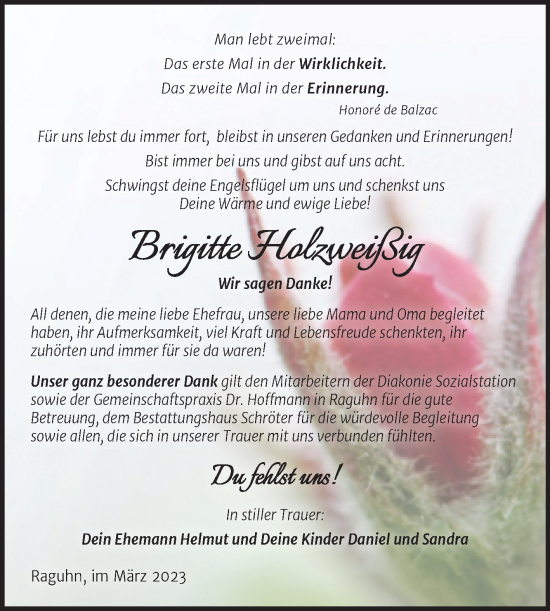 Man lebt zweimal:
Das erste Mal in der Wirklichkeit.
Das zweite Mal in der Erinnerung.
Honoré de Balzac

Für uns lebst du immer fort, bleibst in unseren Gedanken und Erinnerungen!
Bist immer bei uns und gibst auf uns acht.
Schwingst deine Engelsflügel um uns und schenkst uns Deine Wärme und ewige Liebe!

Brigitte Holzweißig

Wir sagen Danke!

All denen, die meine liebe Ehefrau, unsere liebe Mama und Oma begleitet haben, ihr Aufmerksamkeit, viel Kraft und Lebensfreude schenkten, ihr zuhörten und immer für sie da waren!

Unser ganz besonderer Dank gilt den Mitarbeitern der Diakonie Sozialstation sowie der Gemeinschaftspraxis Dr. Hoffmann in Raguhn für die gute Betreuung, dem Bestattungshaus Schröter für die würdevolle Begleitung sowie allen, die sich in unserer Trauer mit uns verbunden fühlten.

Du fehlst uns!

In stiller Trauer:
Dein Ehemann Helmut und Deine Kinder Daniel und Sandra

Raguhn, im März 2023